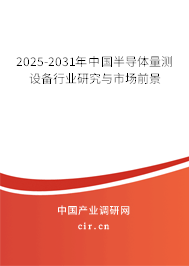 2025-2031年中国半导体量测设备行业研究与市场前景

中国产业调研网

cir.cn